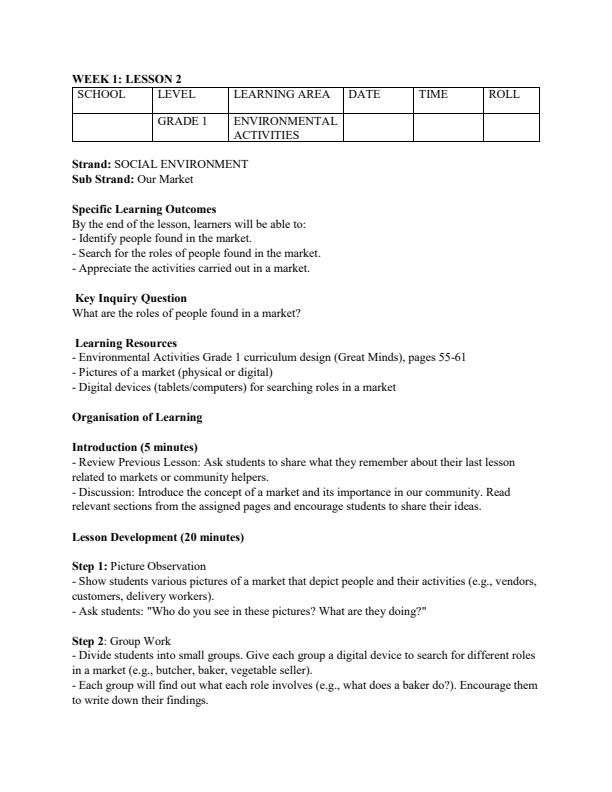 WEEK 1: LESSON 2

| SCHOOL | LEVEL | LEARNING AREA | DATE | TIME | ROLL |
|---|---|---|---|---|---|
| | GRADE 1 | ENVIRONMENTAL ACTIVITIES | | | |

Strand: SOCIAL ENVIRONMENT
Sub Strand: Our Market

Specific Learning Outcomes
By the end of the lesson, learners will be able to:
- Identify people found in the market.
- Search for the roles of people found in the market.
- Appreciate the activities carried out in a market.

Key Inquiry Question
What are the roles of people found in a market?

Learning Resources
- Environmental Activities Grade 1 curriculum design (Great Minds), pages 55-61
- Pictures of a market (physical or digital)
- Digital devices (tablets/computers) for searching roles in a market

Organisation of Learning

Introduction (5 minutes)
- Review Previous Lesson: Ask students to share what they remember about their last lesson related to markets or community helpers.
- Discussion: Introduce the concept of a market and its importance in our community. Read relevant sections from the assigned pages and encourage students to share their ideas.

Lesson Development (20 minutes)

Step 1: Picture Observation
- Show students various pictures of a market that depict people and their activities (e.g., vendors, customers, delivery workers).
- Ask students: "Who do you see in these pictures? What are they doing?"

Step 2: Group Work
- Divide students into small groups. Give each group a digital device to search for different roles in a market (e.g., butcher, baker, vegetable seller).
- Each group will find out what each role involves (e.g., what does a baker do?). Encourage them to write down their findings.